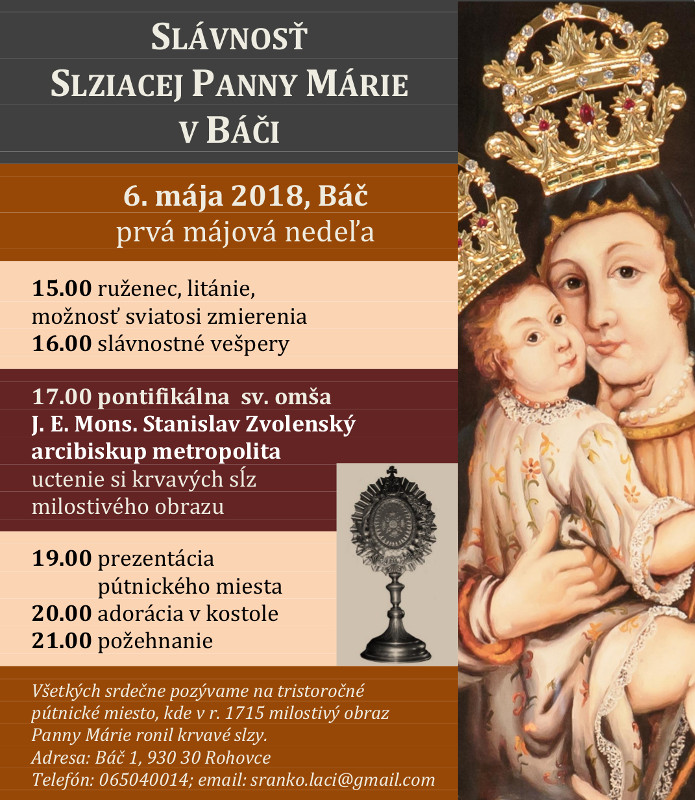 SLÁVNOSŤ
SLZIACEJ PANNY MÁRIE
V BÁČI

6. mája 2018, Báč
prvá májová nedeľa

15.00 ruženec, litánie,
možnosť sviatosi zmierenia
16.00 slávnostné vešpery

17.00 pontifikálna sv. omša
J. E. Mons. Stanislav Zvolenský
arcibiskup metropolita
uctenie si krvavých sĺz
milostivého obrazu

19.00 prezentácia
pútnického miesta
20.00 adorácia v kostole
21.00 požehnanie

Všetkých srdečne pozývame na tristoročné pútnické miesto, kde v r. 1715 milostivý obraz Panny Márie ronil krvavé slzy.
Adresa: Báč 1, 930 30 Rohovce
Telefón: 065040014; email: sranko.laci@gmail.com